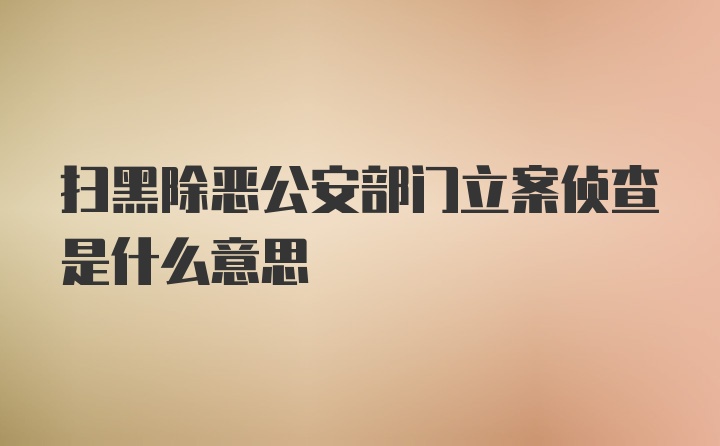 扫黑除恶公安部门立案侦查是什么意思